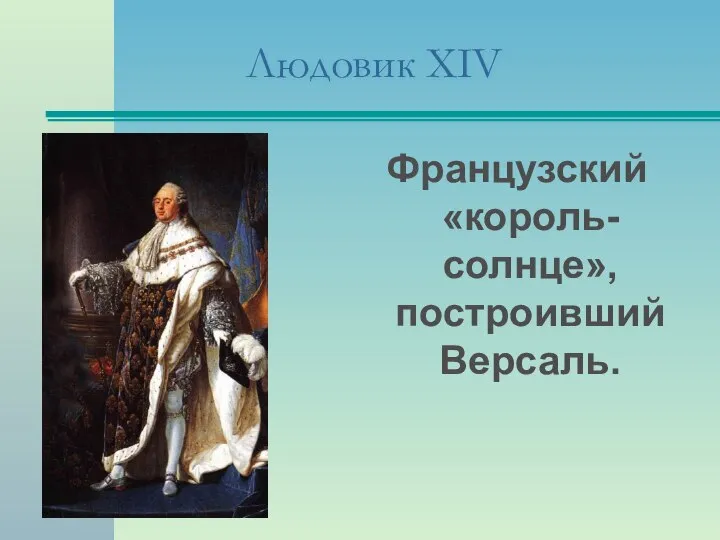 Людовик XIV

Французский «король-солнце», построивший Версаль.